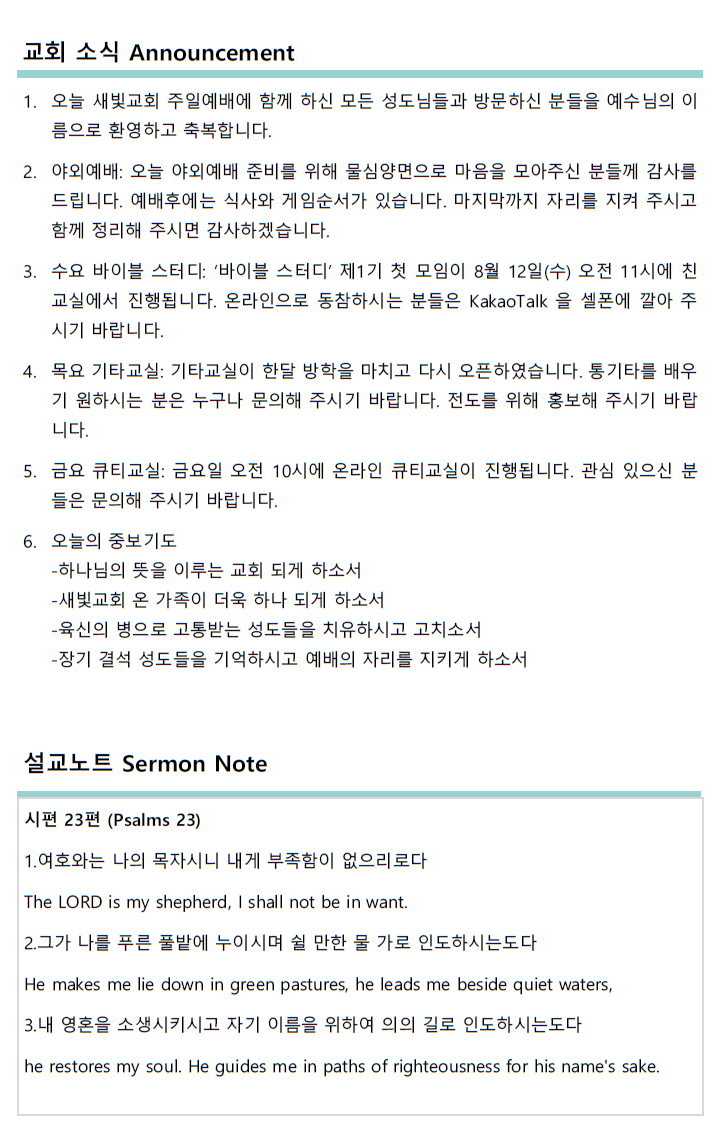 교회 소식 Announcement

1. 오늘 새빛교회 주일예배에 함께 하신 모든 성도님들과 방문하신 분들을 예수님의 이름으로 환영하고 축복합니다.

2. 야외예배: 오늘 야외예배 준비를 위해 물심양면으로 마음을 모아주신 분들께 감사를 드립니다. 예배후에는 식사와 게임순서가 있습니다. 마지막까지 자리를 지켜 주시고 함께 정리해 주시면 감사하겠습니다.

3. 수요 바이블 스터디: '바이블 스터디' 제1기 첫 모임이 8월 12일(수) 오전 11시에 친교실에서 진행됩니다. 온라인으로 동참하시는 분들은 KakaoTalk 을 셀폰에 깔아 주시기 바랍니다.

4. 목요 기타교실: 기타교실이 한달 방학을 마치고 다시 오픈하였습니다. 통기타를 배우기 원하시는 분은 누구나 문의해 주시기 바랍니다. 전도를 위해 홍보해 주시기 바랍니다.

5. 금요 큐티교실: 금요일 오전 10시에 온라인 큐티교실이 진행됩니다. 관심 있으신 분들은 문의해 주시기 바랍니다.

6. 오늘의 중보기도
-하나님의 뜻을 이루는 교회 되게 하소서
-새빛교회 온 가족이 더욱 하나 되게 하소서
-육신의 병으로 고통받는 성도들을 치유하시고 고치소서
-장기 결석 성도들을 기억하시고 예배의 자리를 지키게 하소서

설교노트 Sermon Note

시편 23편 (Psalms 23)

1.여호와는 나의 목자시니 내게 부족함이 없으리로다

The LORD is my shepherd, I shall not be in want.

2.그가 나를 푸른 풀밭에 누이시며 쉴 만한 물 가로 인도하시는도다

He makes me lie down in green pastures, he leads me beside quiet waters,

3.내 영혼을 소생시키시고 자기 이름을 위하여 의의 길로 인도하시는도다

he restores my soul. He guides me in paths of righteousness for his name's sake.